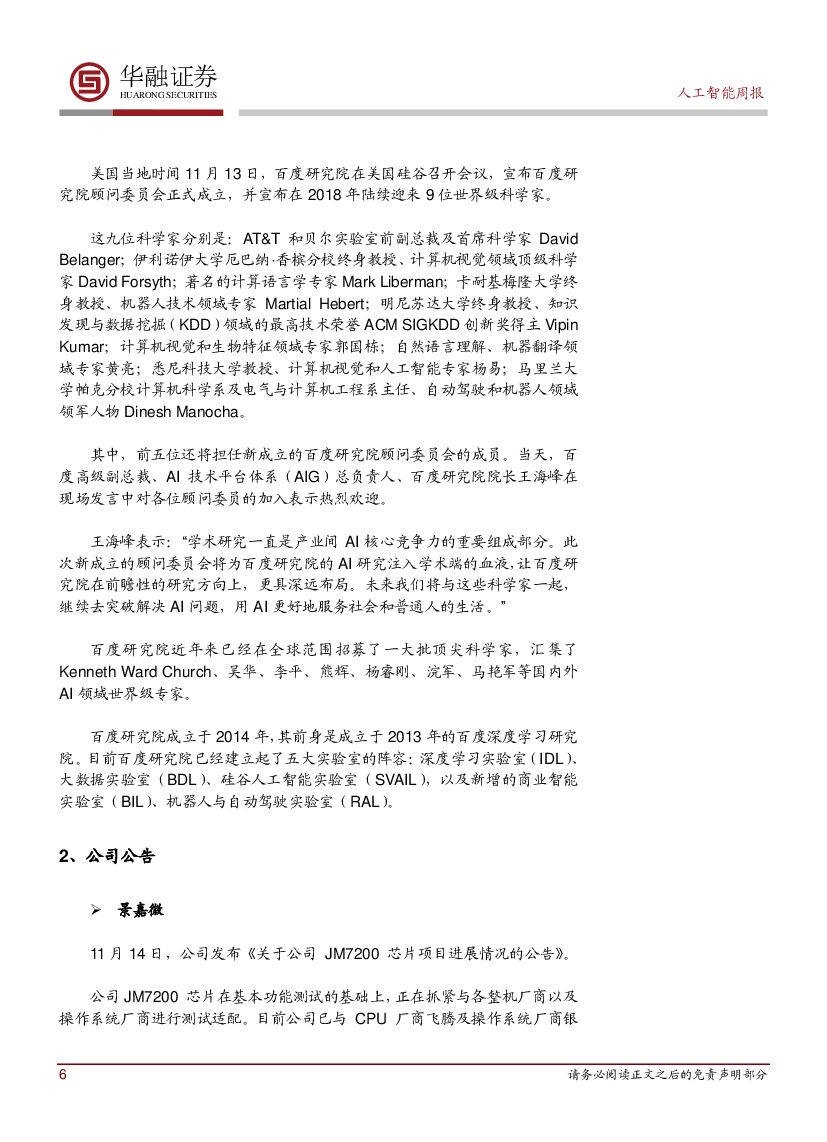 华融证券
HUARONG SECURITIES

人工智能周报

美国当地时间 11 月 13 日，百度研究院在美国硅谷召开会议，宣布百度研究院顾问委员会正式成立，并宣布在 2018 年陆续迎来 9 位世界级科学家。

这九位科学家分别是：AT&T 和贝尔实验室前副总裁及首席科学家 David Belanger；伊利诺伊大学厄巴纳·香槟分校终身教授、计算机视觉领域顶级科学家 David Forsyth；著名的计算语言学专家 Mark Liberman；卡耐基梅隆大学终身教授、机器人技术领域专家 Martial Hebert；明尼苏达大学终身教授、知识发现与数据挖掘（KDD）领域的最高技术荣誉 ACM SIGKDD 创新奖得主 Vipin Kumar；计算机视觉和生物特征领域专家郭国栋；自然语言理解、机器翻译领域专家黄亮；悉尼科技大学教授、计算机视觉和人工智能专家杨易；马里兰大学帕克分校计算机科学系及电气与计算机工程系主任、自动驾驶和机器人领域领军人物 Dinesh Manocha。

其中，前五位还将担任新成立的百度研究院顾问委员会的成员。当天，百度高级副总裁、AI 技术平台体系（AIG）总负责人、百度研究院院长王海峰在现场发言中对各位顾问委员的加入表示热烈欢迎。

王海峰表示：“学术研究一直是产业间 AI 核心竞争力的重要组成部分。此次新成立的顾问委员会将为百度研究院的 AI 研究注入学术端的血液，让百度研究院在前瞻性的研究方向上，更具深远布局。未来我们将与这些科学家一起，继续去突破解决 AI 问题，用 AI 更好地服务社会和普通人的生活。”

百度研究院近年来已经在全球范围招募了一大批顶尖科学家，汇集了 Kenneth Ward Church、吴华、李平、熊辉、杨睿刚、浣军、马艳军等国内外 AI 领域世界级专家。

百度研究院成立于 2014 年，其前身是成立于 2013 年的百度深度学习研究院。目前百度研究院已经建立起了五大实验室的阵容：深度学习实验室（IDL）、大数据实验室（BDL）、硅谷人工智能实验室（SVAIL），以及新增的商业智能实验室（BIL）、机器人与自动驾驶实验室（RAL）。

2、公司公告

➢ 景嘉微

11 月 14 日，公司发布《关于公司 JM7200 芯片项目进展情况的公告》。

公司 JM7200 芯片在基本功能测试的基础上，正在抓紧与各整机厂商以及操作系统厂商进行测试适配。目前公司已与 CPU 厂商飞腾及操作系统厂商银

6

请务必阅读正文之后的免责声明部分